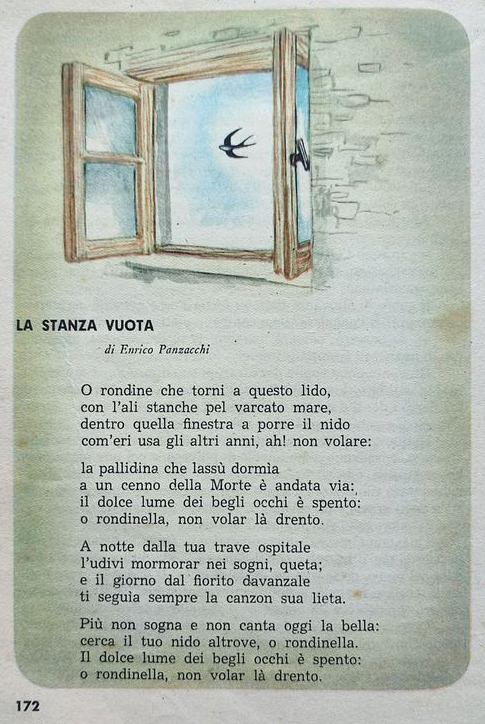 LA STANZA VUOTA

di Enrico Panzacchi

O rondine che torni a questo lido,
con l'ali stanche pel varcato mare,
dentro quella finestra a porre il nido
com'eri usa gli altri anni, ah! non volare:

la pallidina che lassù dormìa
a un cenno della Morte è andata via:
il dolce lume dei begli occhi è spento:
o rondinella, non volar là drento.

A notte dalla tua trave ospitale
l'udivi mormorar nei sogni, queta;
e il giorno dal fiorito davanzale
ti seguìa sempre la canzon sua lieta.

Più non sogna e non canta oggi la bella:
cerca il tuo nido altrove, o rondinella.
Il dolce lume dei begli occhi è spento:
o rondinella, non volar là drento.

172